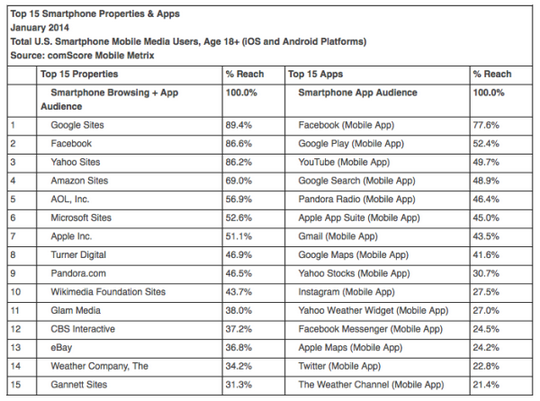 Top 15 Smartphone Properties & Apps
January 2014
Total U.S. Smartphone Mobile Media Users, Age 18+ (iOS and Android Platforms)
Source: comScore Mobile Metrix

| | Top 15 Properties | % Reach | Top 15 Apps | % Reach |
|---|---|---|---|---|
| | Smartphone Browsing + App Audience | 100.0% | Smartphone App Audience | 100.0% |
| 1 | Google Sites | 89.4% | Facebook (Mobile App) | 77.6% |
| 2 | Facebook | 86.6% | Google Play (Mobile App) | 52.4% |
| 3 | Yahoo Sites | 86.2% | YouTube (Mobile App) | 49.7% |
| 4 | Amazon Sites | 69.0% | Google Search (Mobile App) | 48.9% |
| 5 | AOL, Inc. | 56.9% | Pandora Radio (Mobile App) | 46.4% |
| 6 | Microsoft Sites | 52.6% | Apple App Suite (Mobile App) | 45.0% |
| 7 | Apple Inc. | 51.1% | Gmail (Mobile App) | 43.5% |
| 8 | Turner Digital | 46.9% | Google Maps (Mobile App) | 41.6% |
| 9 | Pandora.com | 46.5% | Yahoo Stocks (Mobile App) | 30.7% |
| 10 | Wikimedia Foundation Sites | 43.7% | Instagram (Mobile App) | 27.5% |
| 11 | Glam Media | 38.0% | Yahoo Weather Widget (Mobile App) | 27.0% |
| 12 | CBS Interactive | 37.2% | Facebook Messenger (Mobile App) | 24.5% |
| 13 | eBay | 36.8% | Apple Maps (Mobile App) | 24.2% |
| 14 | Weather Company, The | 34.2% | Twitter (Mobile App) | 22.8% |
| 15 | Gannett Sites | 31.3% | The Weather Channel (Mobile App) | 21.4% |